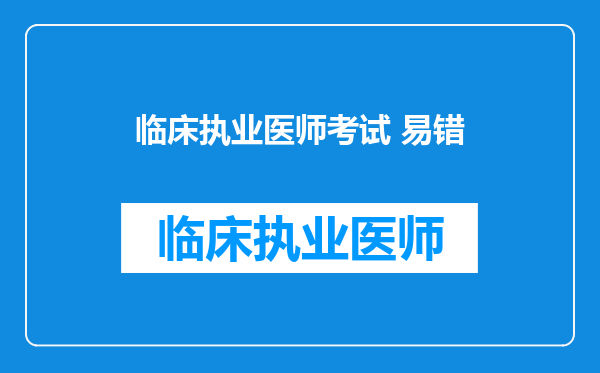 临床执业医师考试 易错

临床执业医师